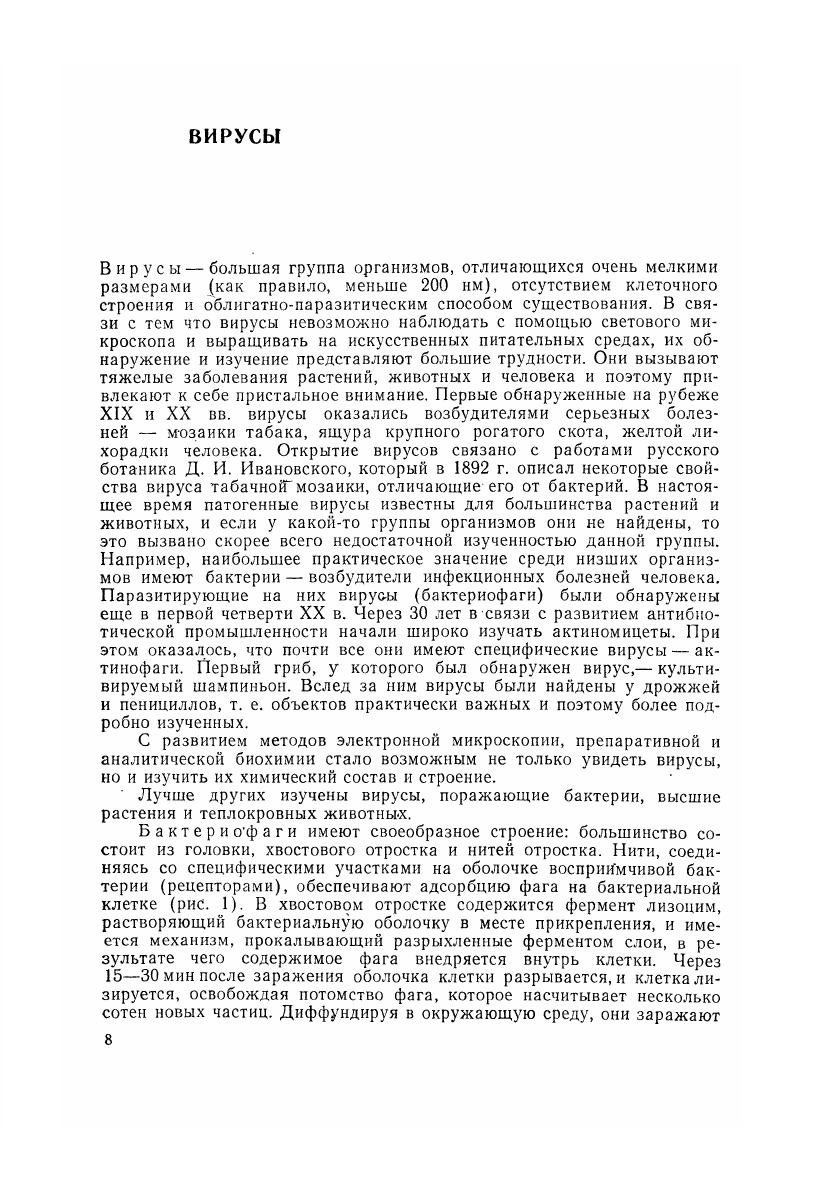 ВИРУСЫ

Вирусы — большая группа организмов, отличающихся очень мелкими размерами (как правило, меньше 200 нм), отсутствием клеточного строения и облигатно-паразитическим способом существования. В связи с тем что вирусы невозможно наблюдать с помощью светового микроскопа и выращивать на искусственных питательных средах, их обнаружение и изучение представляют большие трудности. Они вызывают тяжелые заболевания растений, животных и человека и поэтому привлекают к себе пристальное внимание. Первые обнаруженные на рубеже XIX и XX вв. вирусы оказались возбудителями серьезных болезней — мозаики табака, ящура крупного рогатого скота, желтой лихорадки человека. Открытие вирусов связано с работами русского ботаника Д. И. Ивановского, который в 1892 г. описал некоторые свойства вируса табачной мозаики, отличающие его от бактерий. В настоящее время патогенные вирусы известны для большинства растений и животных, и если у какой-то группы организмов они не найдены, то это вызвано скорее всего недостаточной изученностью данной группы. Например, наибольшее практическое значение среди низших организмов имеют бактерии — возбудители инфекционных болезней человека. Паразитирующие на них вирусы (бактериофаги) были обнаружены еще в первой четверти XX в. Через 30 лет в связи с развитием антибиотической промышленности начали широко изучать актиномицеты. При этом оказалось, что почти все они имеют специфические вирусы — актинофаги. Первый гриб, у которого был обнаружен вирус,— культивируемый шампиньон. Вслед за ним вирусы были найдены у дрожжей и пенициллов, т. е. объектов практически важных и поэтому более подробно изученных.

С развитием методов электронной микроскопии, препаративной и аналитической биохимии стало возможным не только увидеть вирусы, но и изучить их химический состав и строение.

Лучше других изучены вирусы, поражающие бактерии, высшие растения и теплокровных животных.

Бактериофаги имеют своеобразное строение: большинство состоит из головки, хвостового отростка и нитей отростка. Нити, соединяясь со специфическими участками на оболочке восприимчивой бактерии (рецепторами), обеспечивают адсорбцию фага на бактериальной клетке (рис. 1). В хвостовом отростке содержится фермент лизоцим, растворяющий бактериальную оболочку в месте прикрепления, и имеется механизм, прокалывающий разрыхленные ферментом слои, в результате чего содержимое фага внедряется внутрь клетки. Через 15—30 мин после заражения оболочка клетки разрывается, и клетка лизируется, освобождая потомство фага, которое насчитывает несколько сотен новых частиц. Диффундируя в окружающую среду, они заражают

8